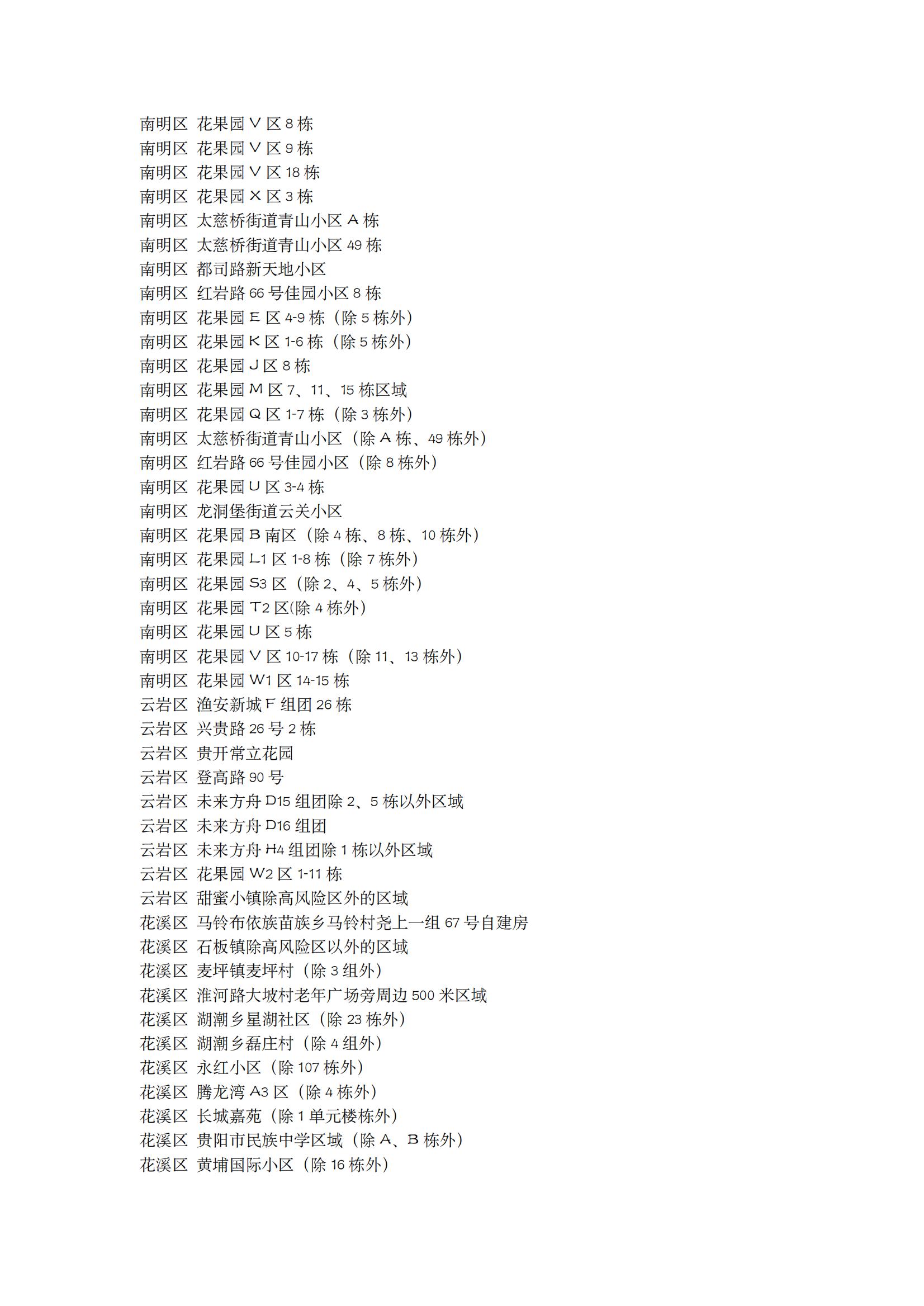 南明区 花果园 V 区 8 栋
南明区 花果园 V 区 9 栋
南明区 花果园 V 区 18 栋
南明区 花果园 X 区 3 栋
南明区 太慈桥街道青山小区 A 栋
南明区 太慈桥街道青山小区 49 栋
南明区 都司路新天地小区
南明区 红岩路 66 号佳园小区 8 栋
南明区 花果园 E 区 4-9 栋（除 5 栋外）
南明区 花果园 K 区 1-6 栋（除 5 栋外）
南明区 花果园 J 区 8 栋
南明区 花果园 M 区 7、11、15 栋区域
南明区 花果园 Q 区 1-7 栋（除 3 栋外）
南明区 太慈桥街道青山小区（除 A 栋、49 栋外）
南明区 红岩路 66 号佳园小区（除 8 栋外）
南明区 花果园 U 区 3-4 栋
南明区 龙洞堡街道云关小区
南明区 花果园 B 南区（除 4 栋、8 栋、10 栋外）
南明区 花果园 L1 区 1-8 栋（除 7 栋外）
南明区 花果园 S3 区（除 2、4、5 栋外）
南明区 花果园 T2 区(除 4 栋外）
南明区 花果园 U 区 5 栋
南明区 花果园 V 区 10-17 栋（除 11、13 栋外）
南明区 花果园 W1 区 14-15 栋
云岩区 渔安新城 F 组团 26 栋
云岩区 兴贵路 26 号 2 栋
云岩区 贵开常立花园
云岩区 登高路 90 号
云岩区 未来方舟 D15 组团除 2、5 栋以外区域
云岩区 未来方舟 D16 组团
云岩区 未来方舟 H4 组团除 1 栋以外区域
云岩区 花果园 W2 区 1-11 栋
云岩区 甜蜜小镇除高风险区外的区域
花溪区 马铃布依族苗族乡马铃村尧上一组 67 号自建房
花溪区 石板镇除高风险区以外的区域
花溪区 麦坪镇麦坪村（除 3 组外）
花溪区 淮河路大坡村老年广场旁周边 500 米区域
花溪区 湖潮乡星湖社区（除 23 栋外）
花溪区 湖潮乡磊庄村（除 4 组外）
花溪区 永红小区（除 107 栋外）
花溪区 腾龙湾 A3 区（除 4 栋外）
花溪区 长城嘉苑（除 1 单元楼栋外）
花溪区 贵阳市民族中学区域（除 A、B 栋外）
花溪区 黄埔国际小区（除 16 栋外）